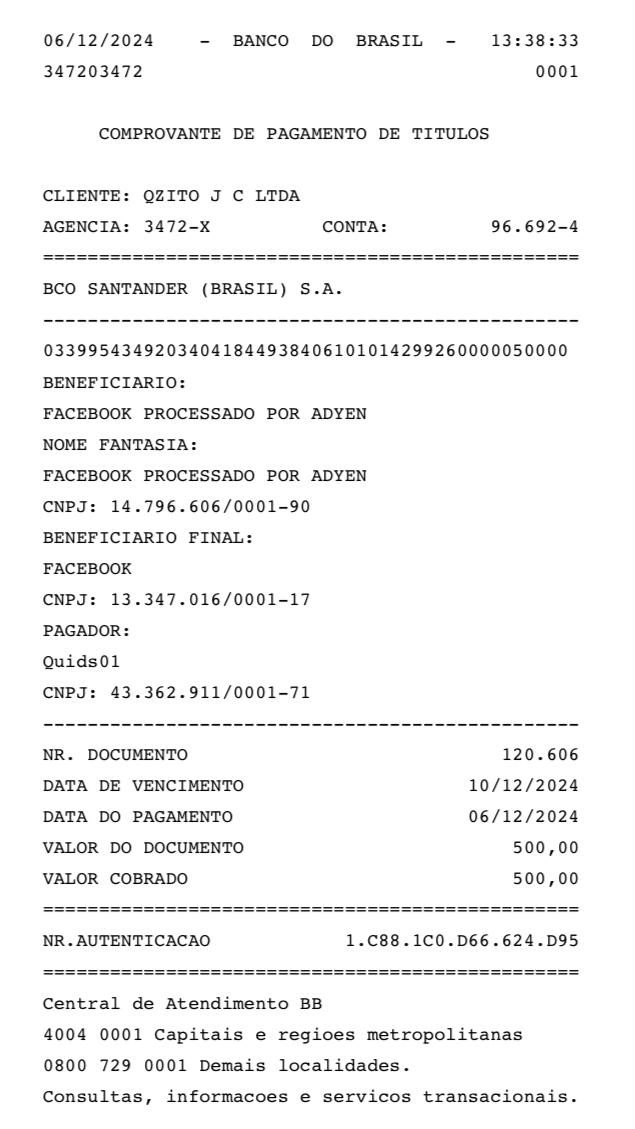 06/12/2024 - BANCO DO BRASIL - 13:38:33
347203472 0001

COMPROVANTE DE PAGAMENTO DE TITULOS

CLIENTE: QZITO J C LTDA
AGENCIA: 3472-X CONTA: 96.692-4
================================================
BCO SANTANDER (BRASIL) S.A.
------------------------------------------------
03399543492034041844938406101014299260000050000
BENEFICIARIO:
FACEBOOK PROCESSADO POR ADYEN
NOME FANTASIA:
FACEBOOK PROCESSADO POR ADYEN
CNPJ: 14.796.606/0001-90
BENEFICIARIO FINAL:
FACEBOOK
CNPJ: 13.347.016/0001-17
PAGADOR:
Quids01
CNPJ: 43.362.911/0001-71
------------------------------------------------
NR. DOCUMENTO 120.606
DATA DE VENCIMENTO 10/12/2024
DATA DO PAGAMENTO 06/12/2024
VALOR DO DOCUMENTO 500,00
VALOR COBRADO 500,00
================================================
NR.AUTENTICACAO 1.C88.1C0.D66.624.D95
================================================
Central de Atendimento BB
4004 0001 Capitais e regioes metropolitanas
0800 729 0001 Demais localidades.
Consultas, informacoes e servicos transacionais.